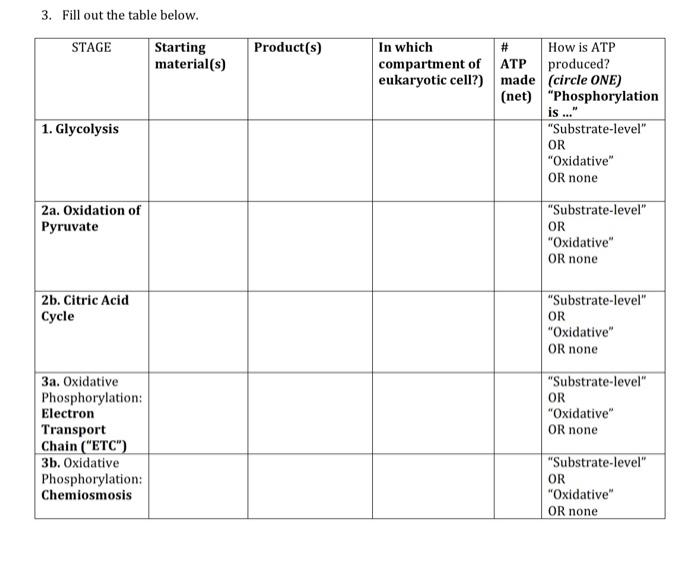 3. Fill out the table below.

| STAGE | Starting material(s) | Product(s) | In which compartment of eukaryotic cell?) | # ATP made (net) | How is ATP produced? (circle ONE) "Phosphorylation is ..." |
|---|---|---|---|---|---|
| 1. Glycolysis | | | | | "Substrate-level" OR "Oxidative" OR none |
| 2a. Oxidation of Pyruvate | | | | | "Substrate-level" OR "Oxidative" OR none |
| 2b. Citric Acid Cycle | | | | | "Substrate-level" OR "Oxidative" OR none |
| 3a. Oxidative Phosphorylation: Electron Transport Chain ("ETC") | | | | | "Substrate-level" OR "Oxidative" OR none |
| 3b. Oxidative Phosphorylation: Chemiosmosis | | | | | "Substrate-level" OR "Oxidative" OR none |